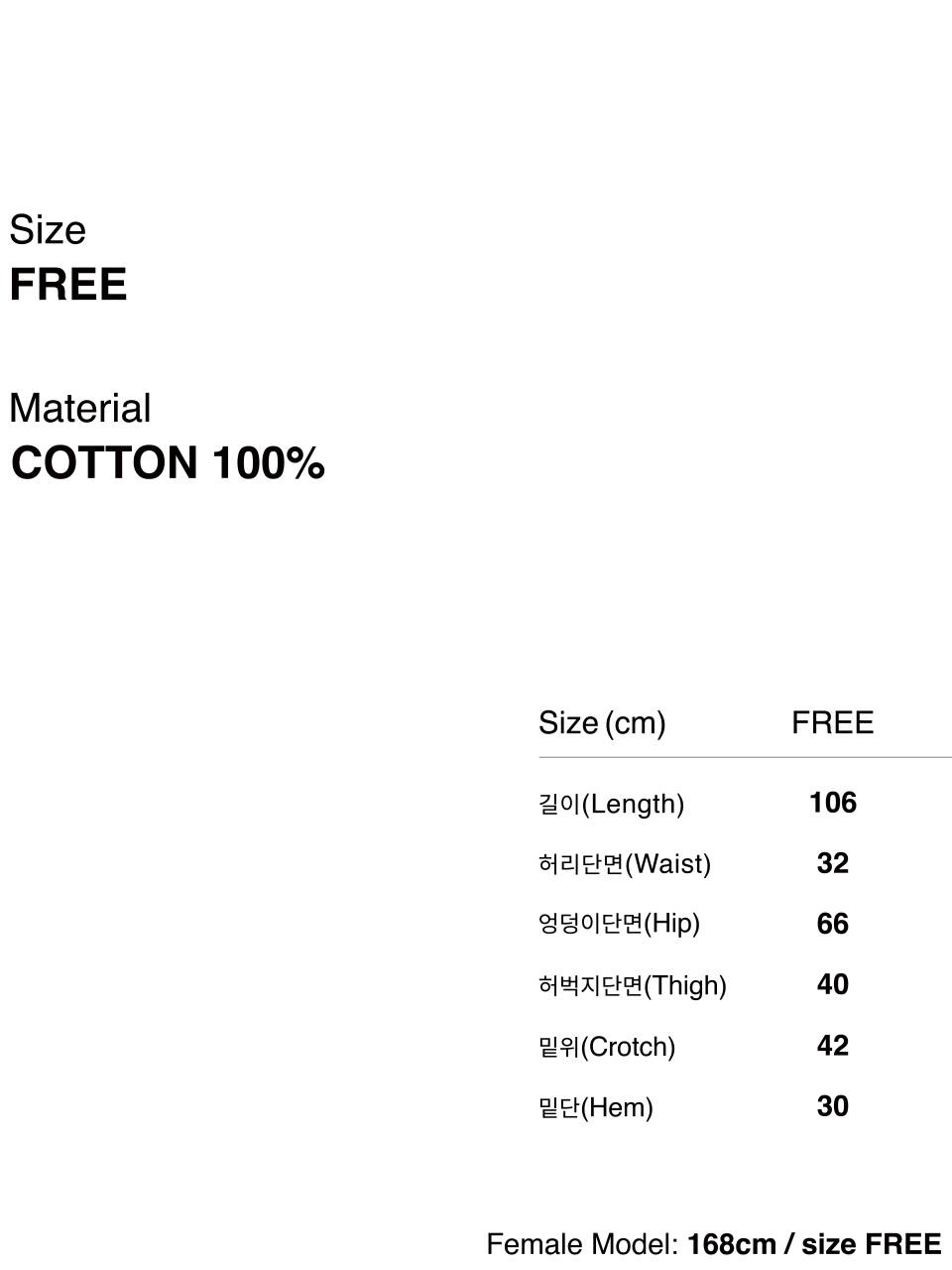 Size
FREE

Material
COTTON 100%

| Size (cm) | FREE |
|---|---|
| 길이(Length) | 106 |
| 허리단면(Waist) | 32 |
| 엉덩이단면(Hip) | 66 |
| 허벅지단면(Thigh) | 40 |
| 밑위(Crotch) | 42 |
| 밑단(Hem) | 30 |

Female Model: 168cm / size FREE